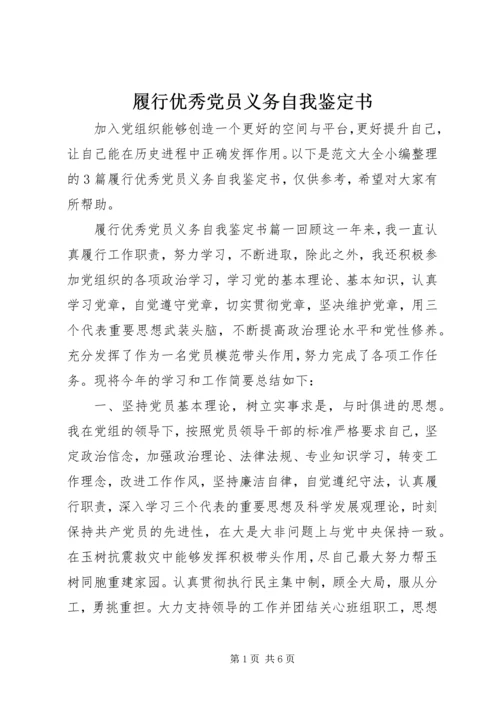 履行优秀党员义务自我鉴定书

加入党组织能够创造一个更好的空间与平台，更好提升自己，让自己能在历史进程中正确发挥作用。以下是范文大全小编整理的3篇履行优秀党员义务自我鉴定书，仅供参考，希望对大家有所帮助。

履行优秀党员义务自我鉴定书篇一回顾这一年来，我一直认真履行工作职责，努力学习，不断进取，除此之外，我还积极参加党组织的各项政治学习，学习党的基本理论、基本知识，认真学习党章，自觉遵守党章，切实贯彻党章，坚决维护党章，用三个代表重要思想武装头脑，不断提高政治理论水平和党性修养。充分发挥了作为一名党员模范带头作用，努力完成了各项工作任务。现将今年的学习和工作简要总结如下：

一、坚持党员基本理论，树立实事求是，与时俱进的思想。我在党组的领导下，按照党员领导干部的标准严格要求自己，坚定政治信念，加强政治理论、法律法规、专业知识学习，转变工作理念，改进工作作风，坚持廉洁自律，自觉遵纪守法，认真履行职责，深入学习三个代表的重要思想及科学发展观理论，时刻保持共产党员的先进性，在大是大非问题上与党中央保持一致。在玉树抗震救灾中能够发挥积极带头作用，尽自己最大努力帮玉树同胞重建家园。认真贯彻执行民主集中制，顾全大局，服从分工，勇挑重担。大力支持领导的工作并团结关心班组职工，思想

第1页 共6页